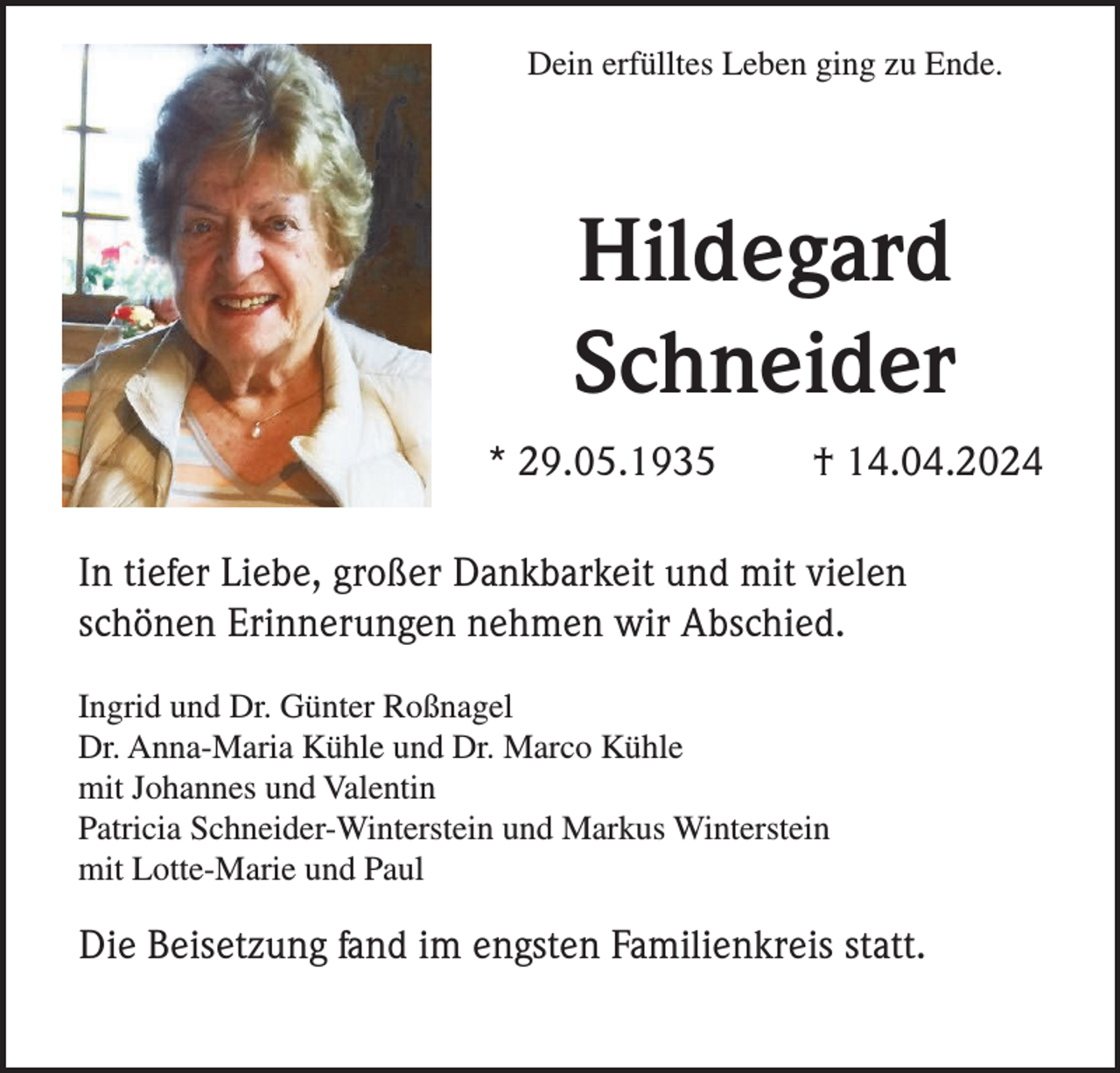 Dein erfülltes Leben ging zu Ende.

Hildegard Schneider

* 29.05.1935 † 14.04.2024

In tiefer Liebe, großer Dankbarkeit und mit vielen schönen Erinnerungen nehmen wir Abschied.

Ingrid und Dr. Günter Roßnagel
Dr. Anna-Maria Kühle und Dr. Marco Kühle
mit Johannes und Valentin
Patricia Schneider-Winterstein und Markus Winterstein
mit Lotte-Marie und Paul

Die Beisetzung fand im engsten Familienkreis statt.